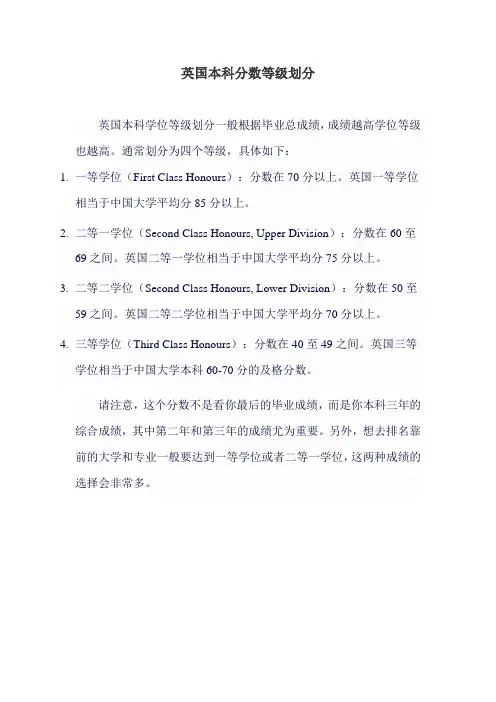 英国本科分数等级划分

英国本科学位等级划分一般根据毕业总成绩，成绩越高学位等级也越高。通常划分为四个等级，具体如下：

1. 一等学位（First Class Honours）：分数在 70 分以上。英国一等学位相当于中国大学平均分 85 分以上。

2. 二等一学位（Second Class Honours, Upper Division）：分数在 60 至 69 之间。英国二等一学位相当于中国大学平均分 75 分以上。

3. 二等二学位（Second Class Honours, Lower Division）：分数在 50 至 59 之间。英国二等二学位相当于中国大学平均分 70 分以上。

4. 三等学位（Third Class Honours）：分数在 40 至 49 之间。英国三等学位相当于中国大学本科 60-70 分的及格分数。

请注意，这个分数不是看你最后的毕业成绩，而是你本科三年的综合成绩，其中第二年和第三年的成绩尤为重要。另外，想去排名靠前的大学和专业一般要达到一等学位或者二等一学位，这两种成绩的选择会非常多。